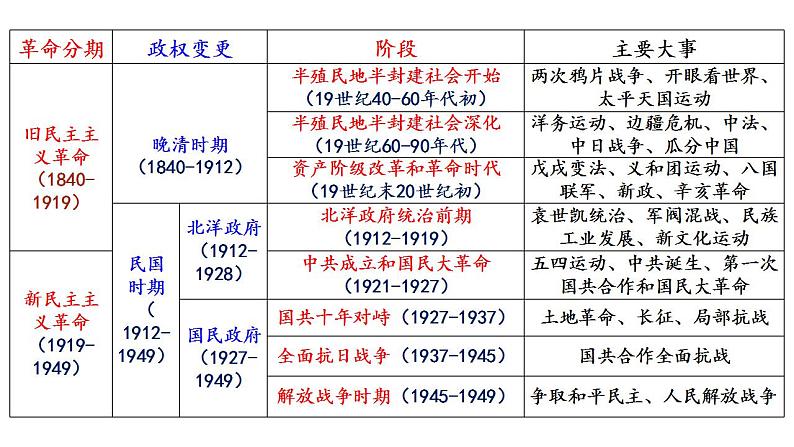 | 革命分期 | 政权变更 | | 阶段 | 主要大事 |
|---|---|---|---|---|
| 旧民主主义革命（1840-1919） | 晚清时期（1840-1912） | | 半殖民地半封建社会开始（19世纪40-60年代初） | 两次鸦片战争、开眼看世界、太平天国运动 |
| | | | 半殖民地半封建社会深化（19世纪60-90年代） | 洋务运动、边疆危机、中法、中日战争、瓜分中国 |
| | | | 资产阶级改革和革命时代（19世纪末20世纪初） | 戊戌变法、义和团运动、八国联军、新政、辛亥革命 |
| | 民国时期（1912-1949） | 北洋政府（1912-1928） | 北洋政府统治前期（1912-1919） | 袁世凯统治、军阀混战、民族工业发展、新文化运动 |
| 新民主主义革命（1919-1949） | | | 中共成立和国民大革命（1921-1927） | 五四运动、中共诞生、第一次国共合作和国民大革命 |
| | | 国民政府（1927-1949） | 国共十年对峙（1927-1937） | 土地革命、长征、局部抗战 |
| | | | 全面抗日战争（1937-1945） | 国共合作全面抗战 |
| | | | 解放战争时期（1945-1949） | 争取和平民主、人民解放战争 |